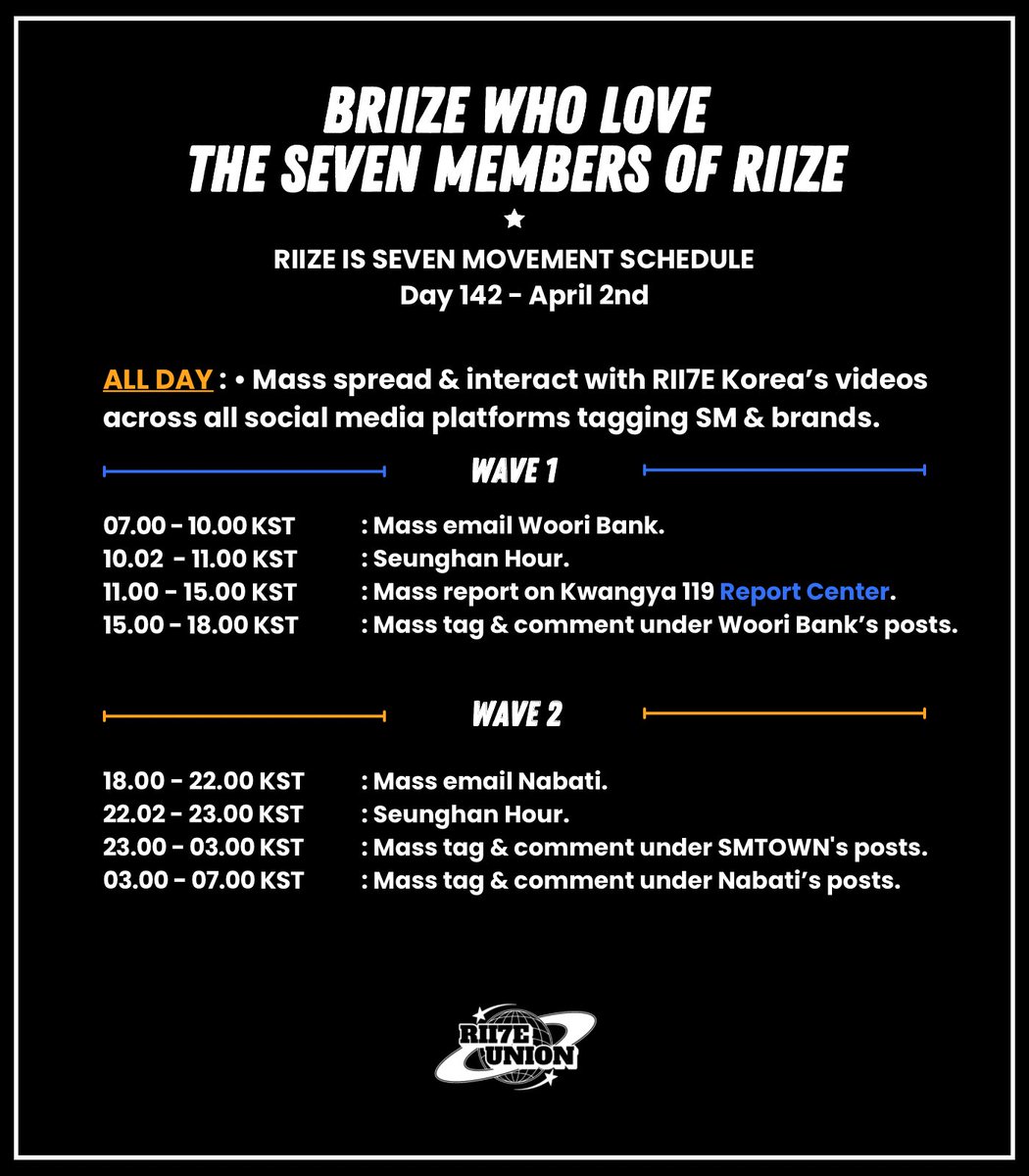 BRIIZE WHO LOVE
THE SEVEN MEMBERS OF RIIZE

RIIZE IS SEVEN MOVEMENT SCHEDULE
Day 142 - April 2nd

ALL DAY : • Mass spread & interact with RII7E Korea's videos across all social media platforms tagging SM & brands.

WAVE 1

07.00 - 10.00 KST : Mass email Woori Bank.
10.02 - 11.00 KST : Seunghan Hour.
11.00 - 15.00 KST : Mass report on Kwangya 119 Report Center.
15.00 - 18.00 KST : Mass tag & comment under Woori Bank's posts.

WAVE 2

18.00 - 22.00 KST : Mass email Nabati.
22.02 - 23.00 KST : Seunghan Hour.
23.00 - 03.00 KST : Mass tag & comment under SMTOWN's posts.
03.00 - 07.00 KST : Mass tag & comment under Nabati's posts.

RII7E UNION